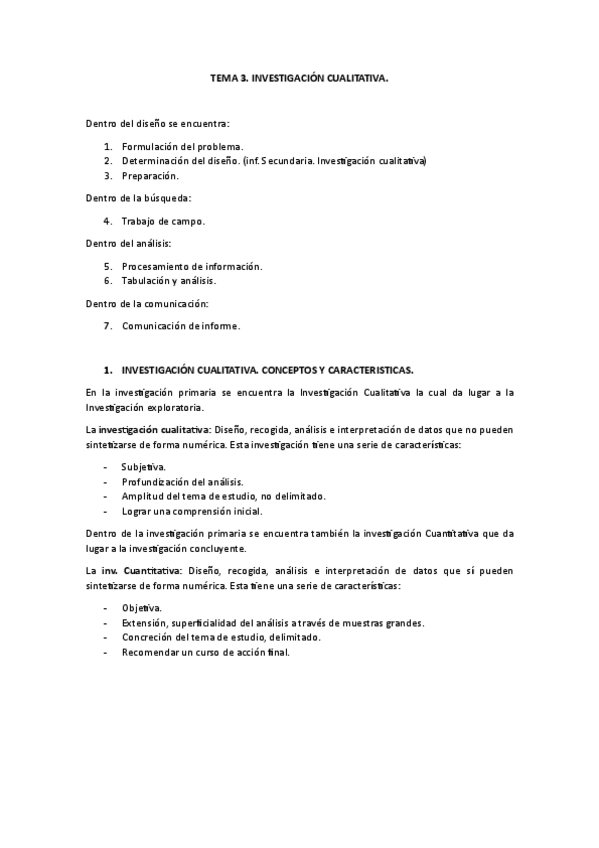 TEMA 3. INVESTIGACIÓN CUALITATIVA.

Dentro del diseño se encuentra:

1. Formulación del problema.
2. Determinación del diseño. (inf. Secundaria. Investigación cualitativa)
3. Preparación.

Dentro de la búsqueda:

4. Trabajo de campo.

Dentro del análisis:

5. Procesamiento de información.
6. Tabulación y análisis.

Dentro de la comunicación:

7. Comunicación de informe.

1. INVESTIGACIÓN CUALITATIVA. CONCEPTOS Y CARACTERISTICAS.

En la investigación primaria se encuentra la Investigación Cualitativa la cual da lugar a la Investigación exploratoria.

La investigación cualitativa: Diseño, recogida, análisis e interpretación de datos que no pueden sintetizarse de forma numérica. Esta investigación tiene una serie de características:

- Subjetiva.
- Profundización del análisis.
- Amplitud del tema de estudio, no delimitado.
- Lograr una comprensión inicial.

Dentro de la investigación primaria se encuentra también la investigación Cuantitativa que da lugar a la investigación concluyente.

La inv. Cuantitativa: Diseño, recogida, análisis e interpretación de datos que sí pueden sintetizarse de forma numérica. Esta tiene una serie de características:

- Objetiva.
- Extensión, superficialidad del análisis a través de muestras grandes.
- Concreción del tema de estudio, delimitado.
- Recomendar un curso de acción final.